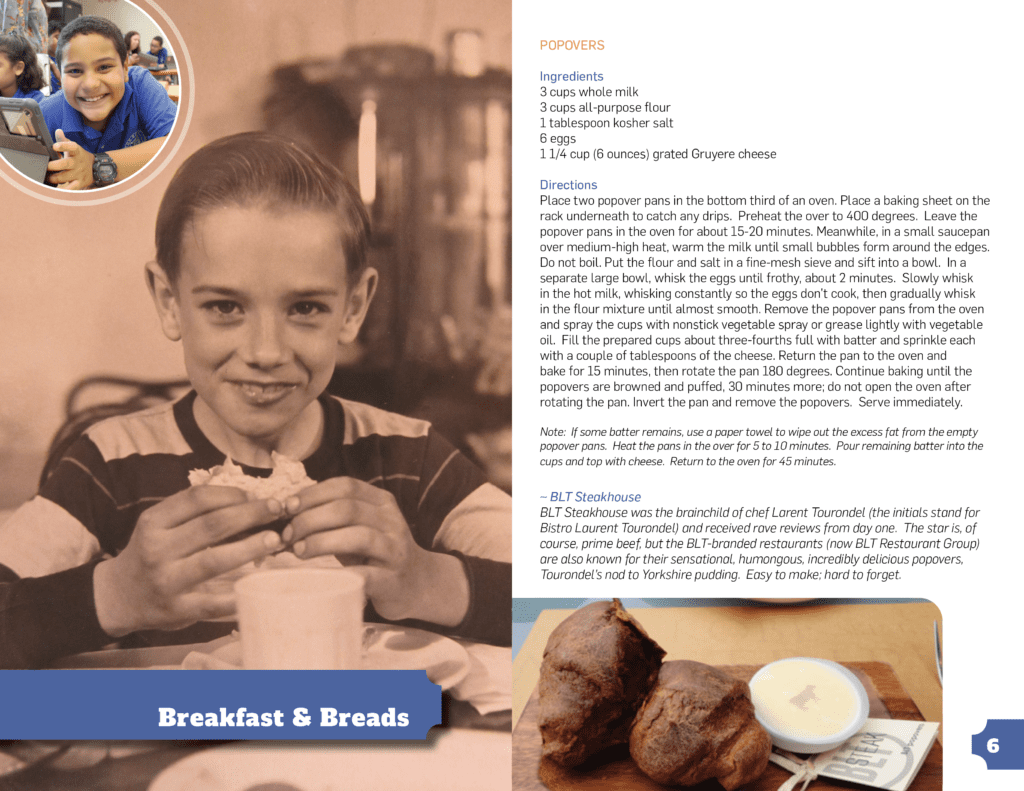 Breakfast & Breads

POPOVERS

Ingredients
3 cups whole milk
3 cups all-purpose flour
1 tablespoon kosher salt
6 eggs
1 1/4 cup (6 ounces) grated Gruyere cheese

Directions
Place two popover pans in the bottom third of an oven. Place a baking sheet on the rack underneath to catch any drips. Preheat the over to 400 degrees. Leave the popover pans in the oven for about 15-20 minutes. Meanwhile, in a small saucepan over medium-high heat, warm the milk until small bubbles form around the edges. Do not boil. Put the flour and salt in a fine-mesh sieve and sift into a bowl. In a separate large bowl, whisk the eggs until frothy, about 2 minutes. Slowly whisk in the hot milk, whisking constantly so the eggs don't cook, then gradually whisk in the flour mixture until almost smooth. Remove the popover pans from the oven and spray the cups with nonstick vegetable spray or grease lightly with vegetable oil. Fill the prepared cups about three-fourths full with batter and sprinkle each with a couple of tablespoons of the cheese. Return the pan to the oven and bake for 15 minutes, then rotate the pan 180 degrees. Continue baking until the popovers are browned and puffed, 30 minutes more; do not open the oven after rotating the pan. Invert the pan and remove the popovers. Serve immediately.

Note: If some batter remains, use a paper towel to wipe out the excess fat from the empty popover pans. Heat the pans in the over for 5 to 10 minutes. Pour remaining batter into the cups and top with cheese. Return to the oven for 45 minutes.

~ BLT Steakhouse
BLT Steakhouse was the brainchild of chef Larent Tourondel (the initials stand for Bistro Laurent Tourondel) and received rave reviews from day one. The star is, of course, prime beef, but the BLT-branded restaurants (now BLT Restaurant Group) are also known for their sensational, humongous, incredibly delicious popovers, Tourondel's nod to Yorkshire pudding. Easy to make; hard to forget.

6